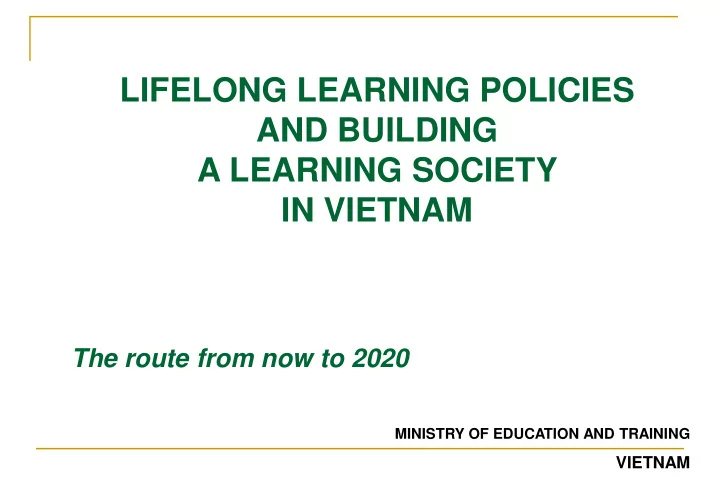 LIFELONG LEARNING POLICIES AND BUILDING A LEARNING SOCIETY IN VIETNAM

The route from now to 2020

MINISTRY OF EDUCATION AND TRAINING

VIETNAM